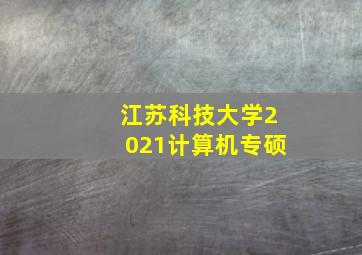 江苏科技大学2021计算机专硕